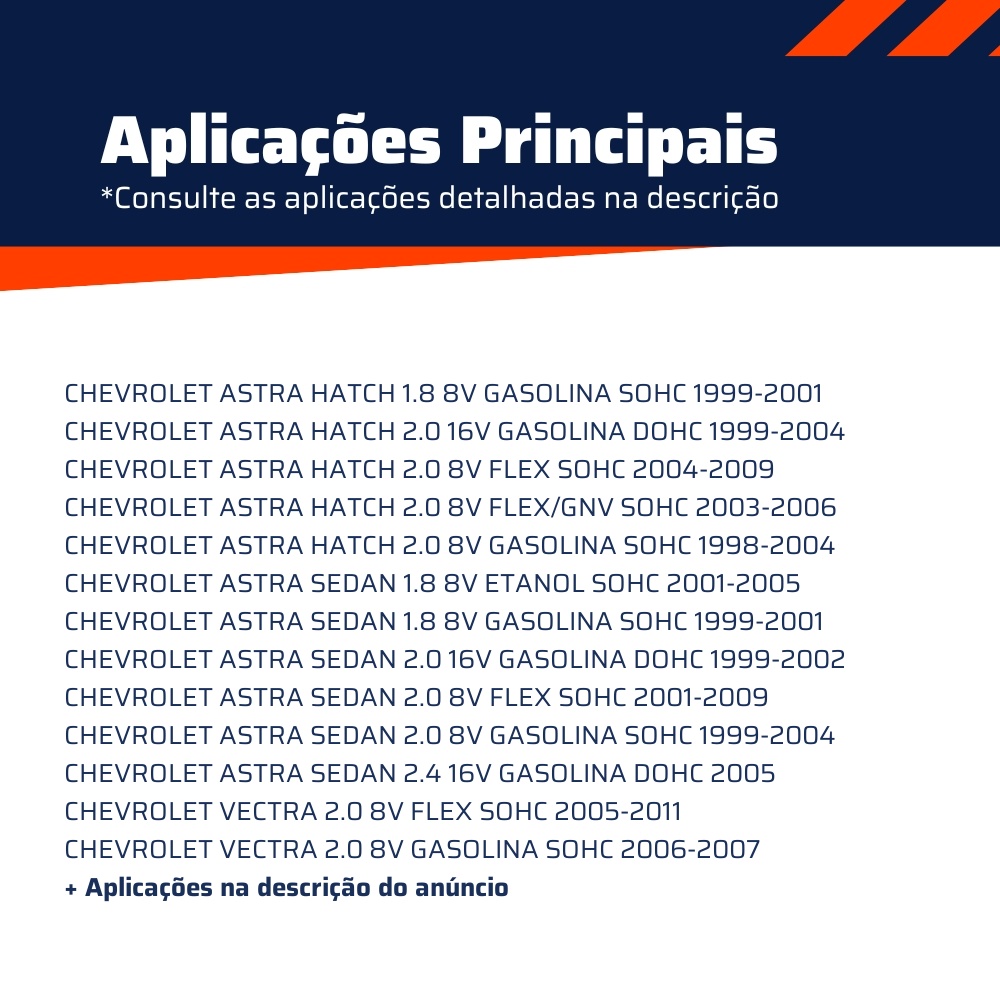 Aplicações Principais
*Consulte as aplicações detalhadas na descrição

CHEVROLET ASTRA HATCH 1.8 8V GASOLINA SOHC 1999-2001
CHEVROLET ASTRA HATCH 2.0 16V GASOLINA DOHC 1999-2004
CHEVROLET ASTRA HATCH 2.0 8V FLEX SOHC 2004-2009
CHEVROLET ASTRA HATCH 2.0 8V FLEX/GNV SOHC 2003-2006
CHEVROLET ASTRA HATCH 2.0 8V GASOLINA SOHC 1998-2004
CHEVROLET ASTRA SEDAN 1.8 8V ETANOL SOHC 2001-2005
CHEVROLET ASTRA SEDAN 1.8 8V GASOLINA SOHC 1999-2001
CHEVROLET ASTRA SEDAN 2.0 16V GASOLINA DOHC 1999-2002
CHEVROLET ASTRA SEDAN 2.0 8V FLEX SOHC 2001-2009
CHEVROLET ASTRA SEDAN 2.0 8V GASOLINA SOHC 1999-2004
CHEVROLET ASTRA SEDAN 2.4 16V GASOLINA DOHC 2005
CHEVROLET VECTRA 2.0 8V FLEX SOHC 2005-2011
CHEVROLET VECTRA 2.0 8V GASOLINA SOHC 2006-2007
+ Aplicações na descrição do anúncio